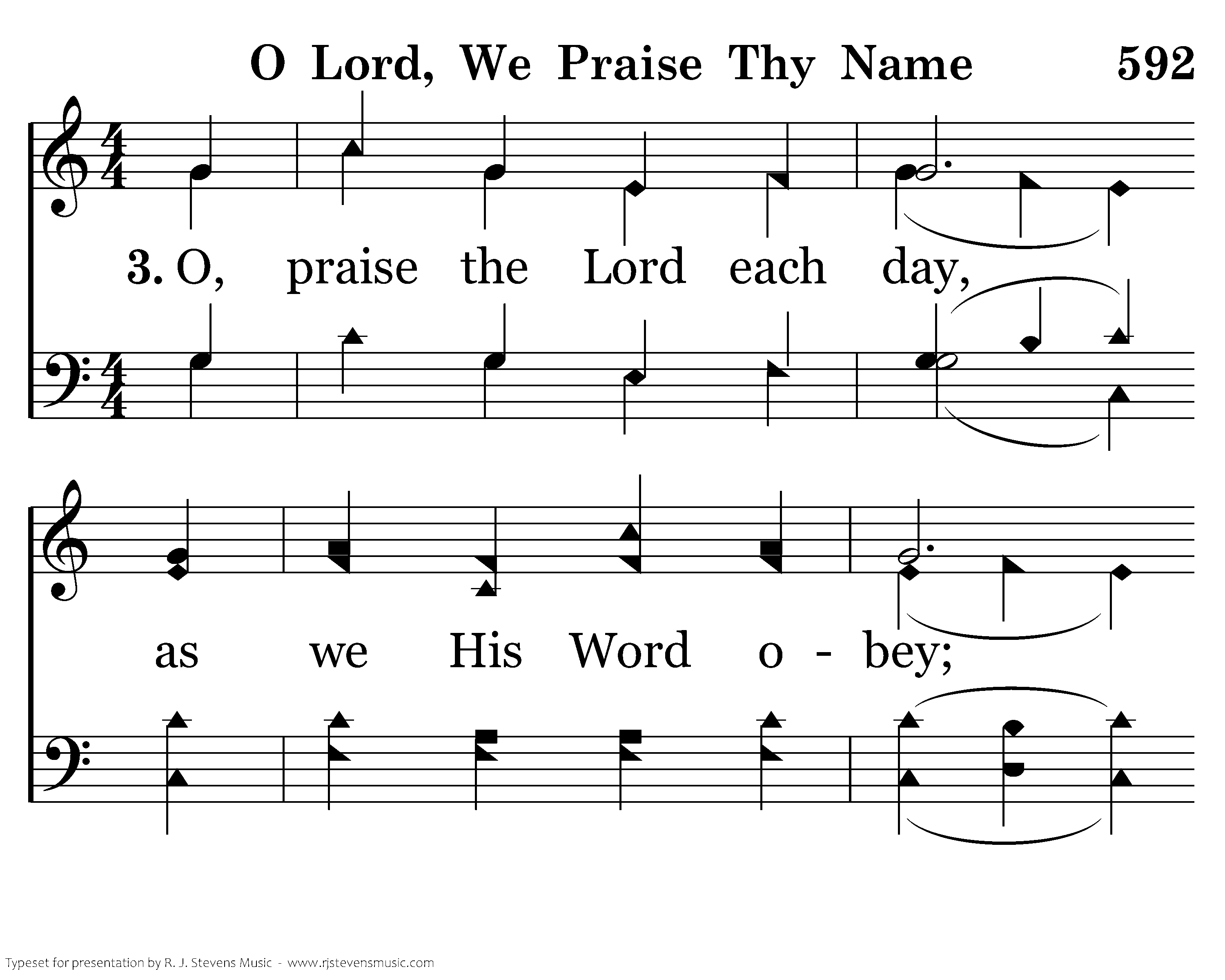 O Lord, We Praise Thy Name 592

3. O, praise the Lord each day,

as we His Word o - bey;

Typeset for presentation by R. J. Stevens Music - www.rjstevensmusic.com